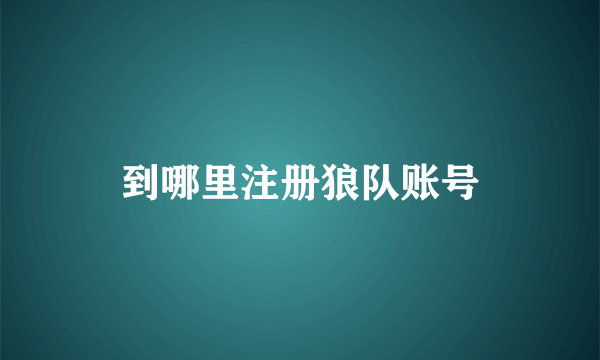 到哪里注册狼队账号